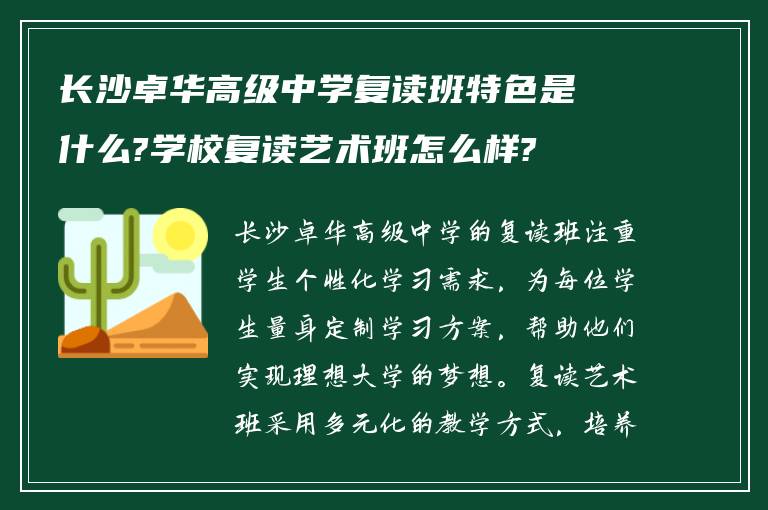 长沙卓华高级中学复读班特色是什么?学校复读艺术班怎么样?

长沙卓华高级中学的复读班注重学生个性化学习需求，为每位学生量身定制学习方案，帮助他们实现理想大学的梦想。复读艺术班采用多元化的教学方式，培养